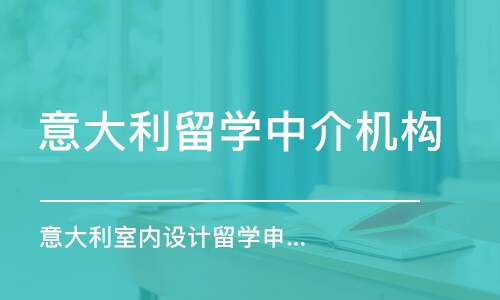 意大利留学中介机构

意大利室内设计留学申...